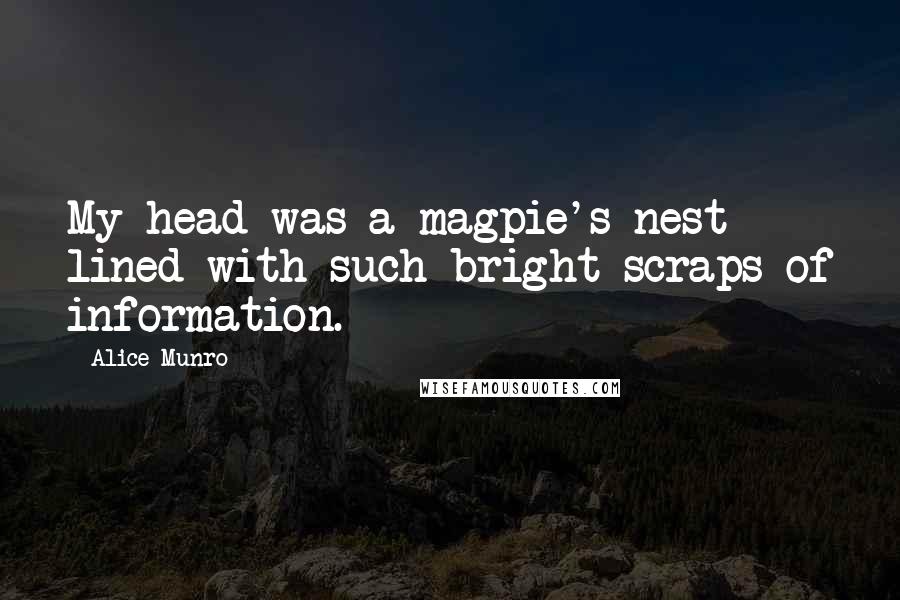 My head was a magpie's nest lined with such bright scraps of information.

Alice Munro

WISEFAMOUSQUOTES.COM